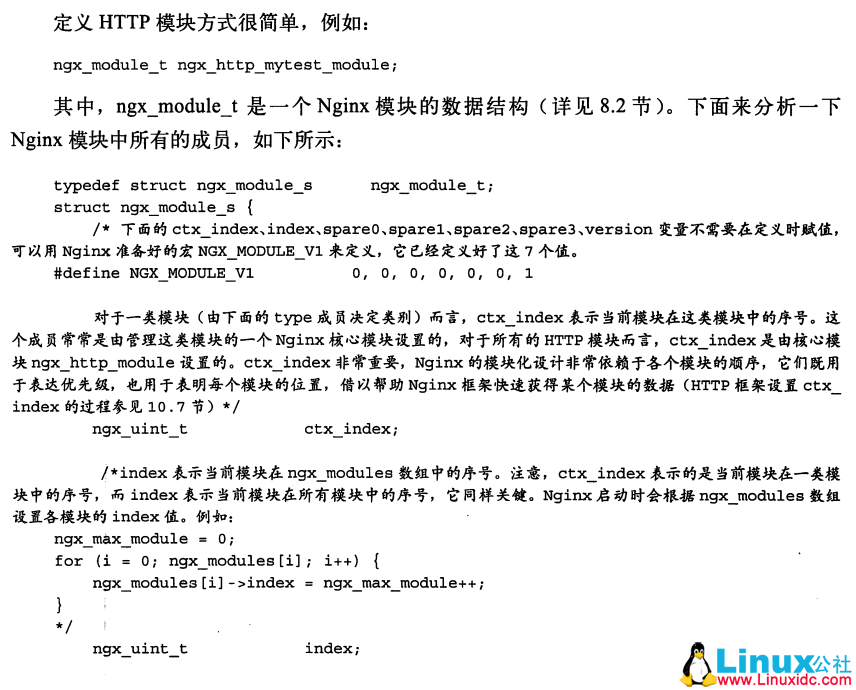 定义 HTTP 模块方式很简单，例如：

ngx_module_t ngx_http_mytest_module;

其中，ngx_module_t 是一个 Nginx 模块的数据结构（详见 8.2 节）。下面来分析一下 Nginx 模块中所有的成员，如下所示：

typedef struct ngx_module_s      ngx_module_t;
struct ngx_module_s {
    /* 下面的 ctx_index、index、spare0、spare1、spare2、spare3、version 变量不需要在定义时赋值，可以用 Nginx 准备好的宏 NGX_MODULE_V1 来定义，它已经定义好了这 7 个值。
    #define NGX_MODULE_V1          0, 0, 0, 0, 0, 0, 1

    对于一类模块（由下面的 type 成员决定类别）而言，ctx_index 表示当前模块在这类模块中的序号。这个成员常常是由管理这类模块的一个 Nginx 核心模块设置的，对于所有的 HTTP 模块而言，ctx_index 是由核心模块 ngx_http_module 设置的。ctx_index 非常重要，Nginx 的模块化设计非常依赖于各个模块的顺序，它们既用于表达优先级，也用于表明每个模块的位置，借以帮助 Nginx 框架快速获得某个模块的数据（HTTP 框架设置 ctx_index 的过程参见 10.7 节）*/
    ngx_uint_t            ctx_index;

    /*index 表示当前模块在 ngx_modules 数组中的序号。注意，ctx_index 表示的是当前模块在一类模块中的序号，而 index 表示当前模块在所有模块中的序号，它同样关键。Nginx 启动时会根据 ngx_modules 数组设置各模块的 index 值。例如：
    ngx_max_module = 0;
    for (i = 0; ngx_modules[i]; i++) {
        ngx_modules[i]->index = ngx_max_module++;
    }
    */
    ngx_uint_t            index;

Linux公社
www.Linuxidc.com